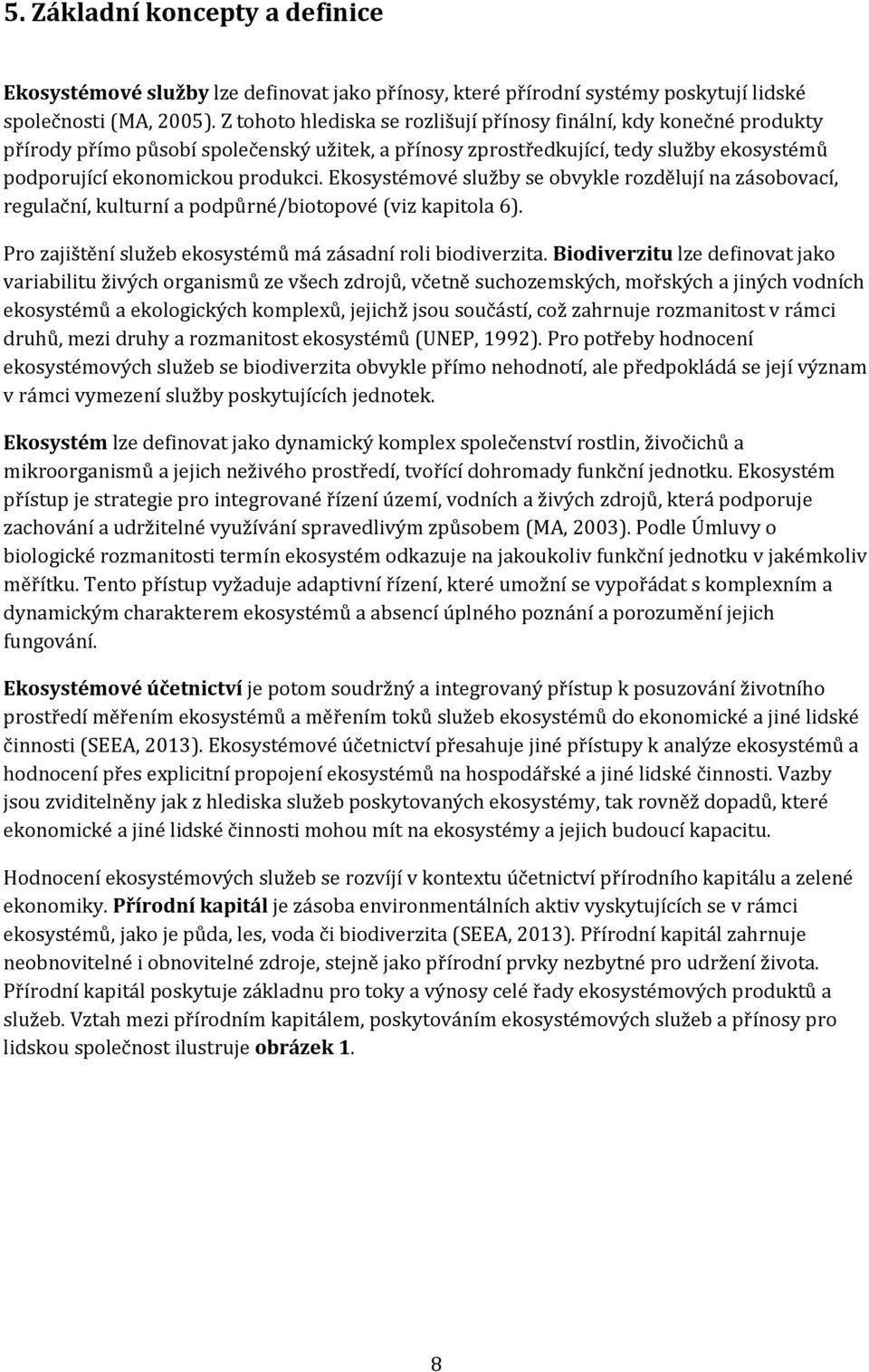 5. Základní koncepty a definice

Ekosystémové služby lze definovat jako přínosy, které přírodní systémy poskytují lidské společnosti (MA, 2005). Z tohoto hlediska se rozlišují přínosy finální, kdy konečné produkty přírody přímo působí společenský užitek, a přínosy zprostředkující, tedy služby ekosystémů podporující ekonomickou produkci. Ekosystémové služby se obvykle rozdělují na zásobovací, regulační, kulturní a podpůrné/biotopové (viz kapitola 6).

Pro zajištění služeb ekosystémů má zásadní roli biodiverzita. Biodiverzitu lze definovat jako variabilitu živých organismů ze všech zdrojů, včetně suchozemských, mořských a jiných vodních ekosystémů a ekologických komplexů, jejichž jsou součástí, což zahrnuje rozmanitost v rámci druhů, mezi druhy a rozmanitost ekosystémů (UNEP, 1992). Pro potřeby hodnocení ekosystémových služeb se biodiverzita obvykle přímo nehodnotí, ale předpokládá se její význam v rámci vymezení služby poskytujících jednotek.

Ekosystém lze definovat jako dynamický komplex společenství rostlin, živočichů a mikroorganismů a jejich neživého prostředí, tvořící dohromady funkční jednotku. Ekosystém přístup je strategie pro integrované řízení území, vodních a živých zdrojů, která podporuje zachování a udržitelné využívání spravedlivým způsobem (MA, 2003). Podle Úmluvy o biologické rozmanitosti termín ekosystém odkazuje na jakoukoliv funkční jednotku v jakémkoliv měřítku. Tento přístup vyžaduje adaptivní řízení, které umožní se vypořádat s komplexním a dynamickým charakterem ekosystémů a absencí úplného poznání a porozumění jejich fungování.

Ekosystémové účetnictví je potom soudržný a integrovaný přístup k posuzování životního prostředí měřením ekosystémů a měřením toků služeb ekosystémů do ekonomické a jiné lidské činnosti (SEEA, 2013). Ekosystémové účetnictví přesahuje jiné přístupy k analýze ekosystémů a hodnocení přes explicitní propojení ekosystémů na hospodářské a jiné lidské činnosti. Vazby jsou zviditelněny jak z hlediska služeb poskytovaných ekosystémy, tak rovněž dopadů, které ekonomické a jiné lidské činnosti mohou mít na ekosystémy a jejich budoucí kapacitu.

Hodnocení ekosystémových služeb se rozvíjí v kontextu účetnictví přírodního kapitálu a zelené ekonomiky. Přírodní kapitál je zásoba environmentálních aktiv vyskytujících se v rámci ekosystémů, jako je půda, les, voda či biodiverzita (SEEA, 2013). Přírodní kapitál zahrnuje neobnovitelné i obnovitelné zdroje, stejně jako přírodní prvky nezbytné pro udržení života. Přírodní kapitál poskytuje základnu pro toky a výnosy celé řady ekosystémových produktů a služeb. Vztah mezi přírodním kapitálem, poskytováním ekosystémových služeb a přínosy pro lidskou společnost ilustruje obrázek 1.

8